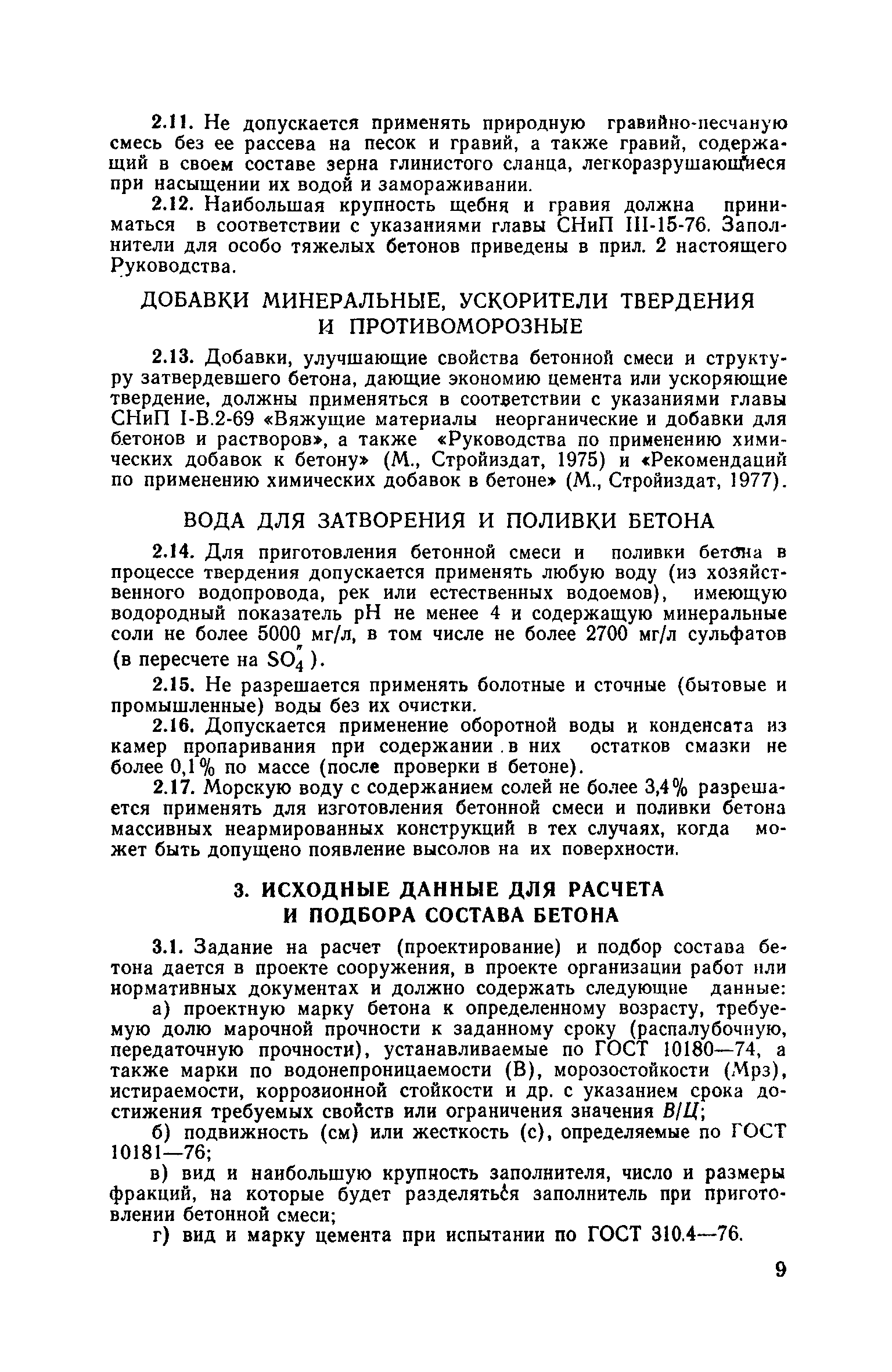 2.11. Не допускается применять природную гравийно-песчаную смесь без ее рассева на песок и гравий, а также гравий, содержащий в своем составе зерна глинистого сланца, легкоразрушающиеся при насыщении их водой и замораживании.

2.12. Наибольшая крупность щебня и гравия должна приниматься в соответствии с указаниями главы СНиП III-15-76. Заполнители для особо тяжелых бетонов приведены в прил. 2 настоящего Руководства.

ДОБАВКИ МИНЕРАЛЬНЫЕ, УСКОРИТЕЛИ ТВЕРДЕНИЯ И ПРОТИВОМОРОЗНЫЕ

2.13. Добавки, улучшающие свойства бетонной смеси и структуру затвердевшего бетона, дающие экономию цемента или ускоряющие твердение, должны применяться в соответствии с указаниями главы СНиП I-В.2-69 «Вяжущие материалы неорганические и добавки для бетонов и растворов», а также «Руководства по применению химических добавок к бетону» (М., Стройиздат, 1975) и «Рекомендаций по применению химических добавок в бетоне» (М., Стройиздат, 1977).

ВОДА ДЛЯ ЗАТВОРЕНИЯ И ПОЛИВКИ БЕТОНА

2.14. Для приготовления бетонной смеси и поливки бетона в процессе твердения допускается применять любую воду (из хозяйственного водопровода, рек или естественных водоемов), имеющую водородный показатель pH не менее 4 и содержащую минеральные соли не более 5000 мг/л, в том числе не более 2700 мг/л сульфатов (в пересчете на $SO_4''$).

2.15. Не разрешается применять болотные и сточные (бытовые и промышленные) воды без их очистки.

2.16. Допускается применение оборотной воды и конденсата из камер пропаривания при содержании в них остатков смазки не более 0,1% по массе (после проверки в бетоне).

2.17. Морскую воду с содержанием солей не более 3,4% разрешается применять для изготовления бетонной смеси и поливки бетона массивных неармированных конструкций в тех случаях, когда может быть допущено появление высолов на их поверхности.

3. ИСХОДНЫЕ ДАННЫЕ ДЛЯ РАСЧЕТА И ПОДБОРА СОСТАВА БЕТОНА

3.1. Задание на расчет (проектирование) и подбор состава бетона дается в проекте сооружения, в проекте организации работ или нормативных документах и должно содержать следующие данные:

а) проектную марку бетона к определенному возрасту, требуемую долю марочной прочности к заданному сроку (распалубочную, передаточную прочности), устанавливаемые по ГОСТ 10180—74, а также марки по водонепроницаемости (В), морозостойкости (Мрз), истираемости, коррозионной стойкости и др. с указанием срока достижения требуемых свойств или ограничения значения $В/Ц$;

б) подвижность (см) или жесткость (с), определяемые по ГОСТ 10181—76;

в) вид и наибольшую крупность заполнителя, число и размеры фракций, на которые будет разделяться заполнитель при приготовлении бетонной смеси;

г) вид и марку цемента при испытании по ГОСТ 310.4—76.

9